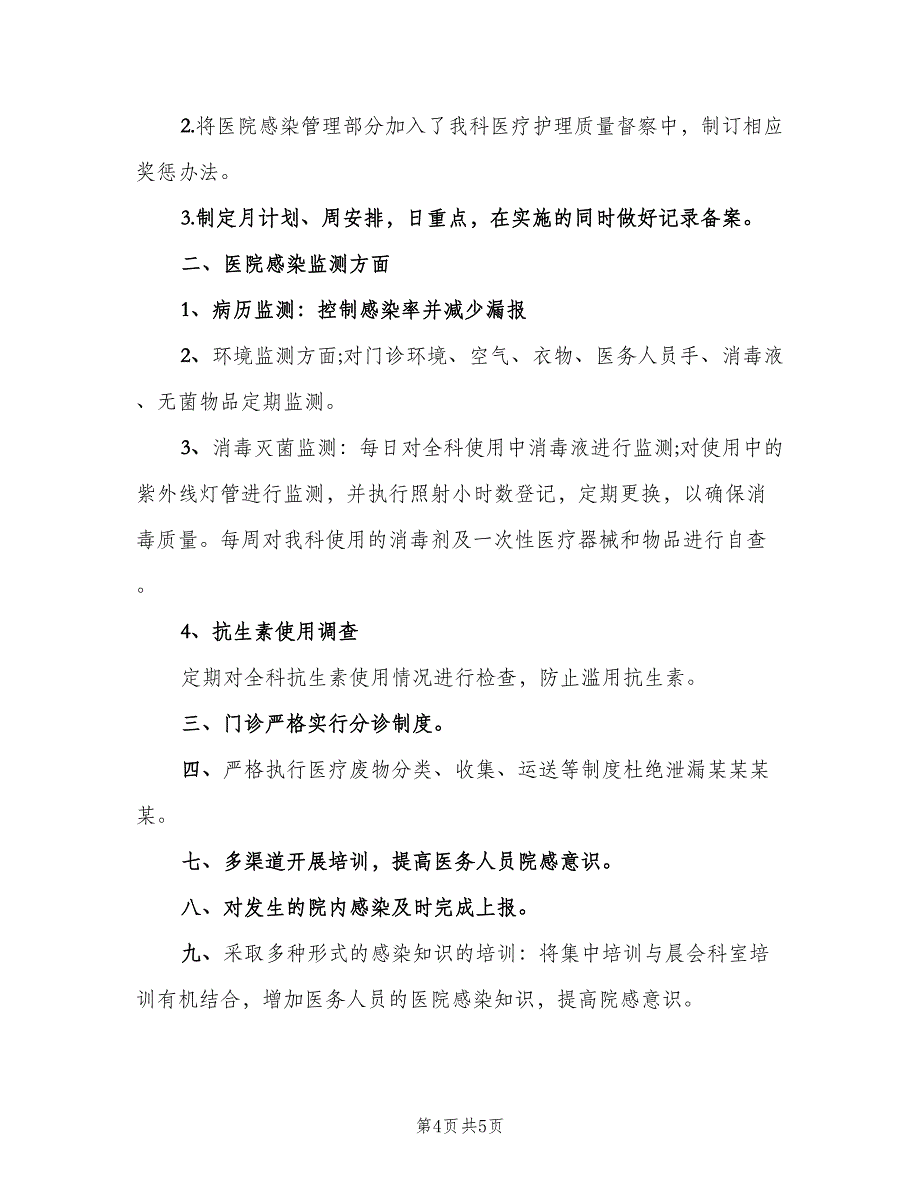 2.将医院感染管理部分加入了我科医疗护理质量督察中，制订相应奖惩办法。

3.制定月计划、周安排，日重点，在实施的同时做好记录备案。

二、医院感染监测方面

1、病历监测：控制感染率并减少漏报

2、环境监测方面;对门诊环境、空气、衣物、医务人员手、消毒液、无菌物品定期监测。

3、消毒灭菌监测：每日对全科使用中消毒液进行监测;对使用中的紫外线灯管进行监测，并执行照射小时数登记，定期更换，以确保消毒质量。每周对我科使用的消毒剂及一次性医疗器械和物品进行自查。

4、抗生素使用调查

定期对全科抗生素使用情况进行检查，防止滥用抗生素。

三、门诊严格实行分诊制度。

四、严格执行医疗废物分类、收集、运送等制度杜绝泄漏某某某某。

七、多渠道开展培训，提高医务人员院感意识。

八、对发生的院内感染及时完成上报。

九、采取多种形式的感染知识的培训：将集中培训与晨会科室培训有机结合，增加医务人员的医院感染知识，提高院感意识。

第4页 共5页